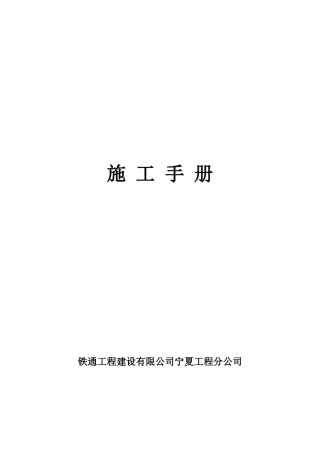 施 工 手 册

铁通工程建设有限公司宁夏工程分公司